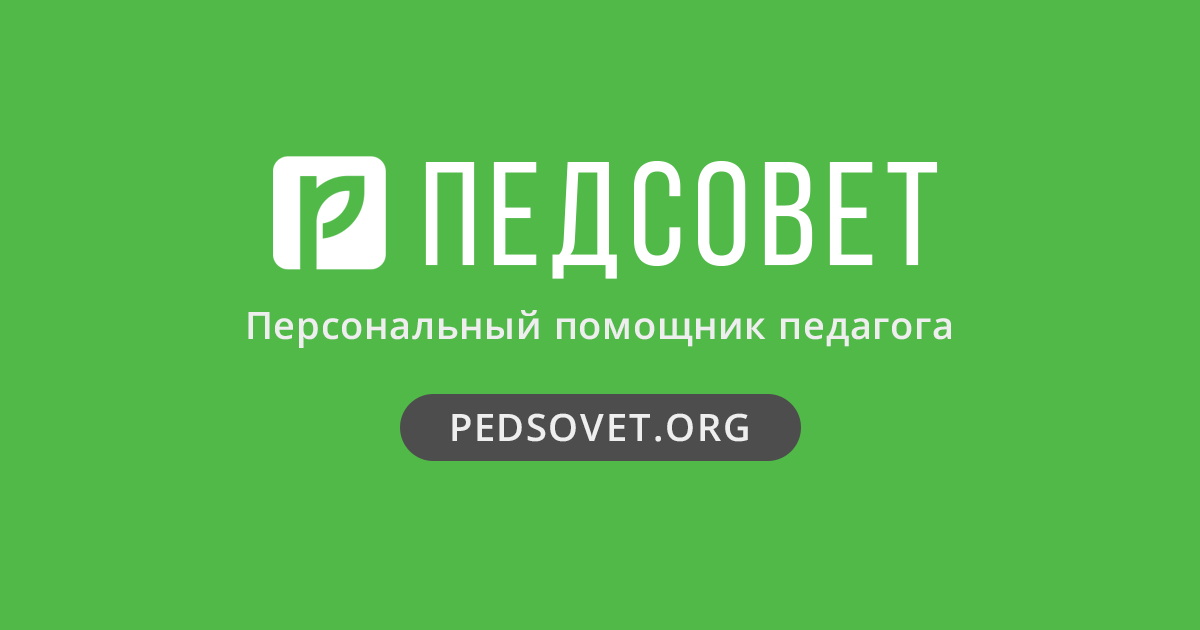 ПЕДСОВЕТ

Персональный помощник педагога

PEDSOVET.ORG